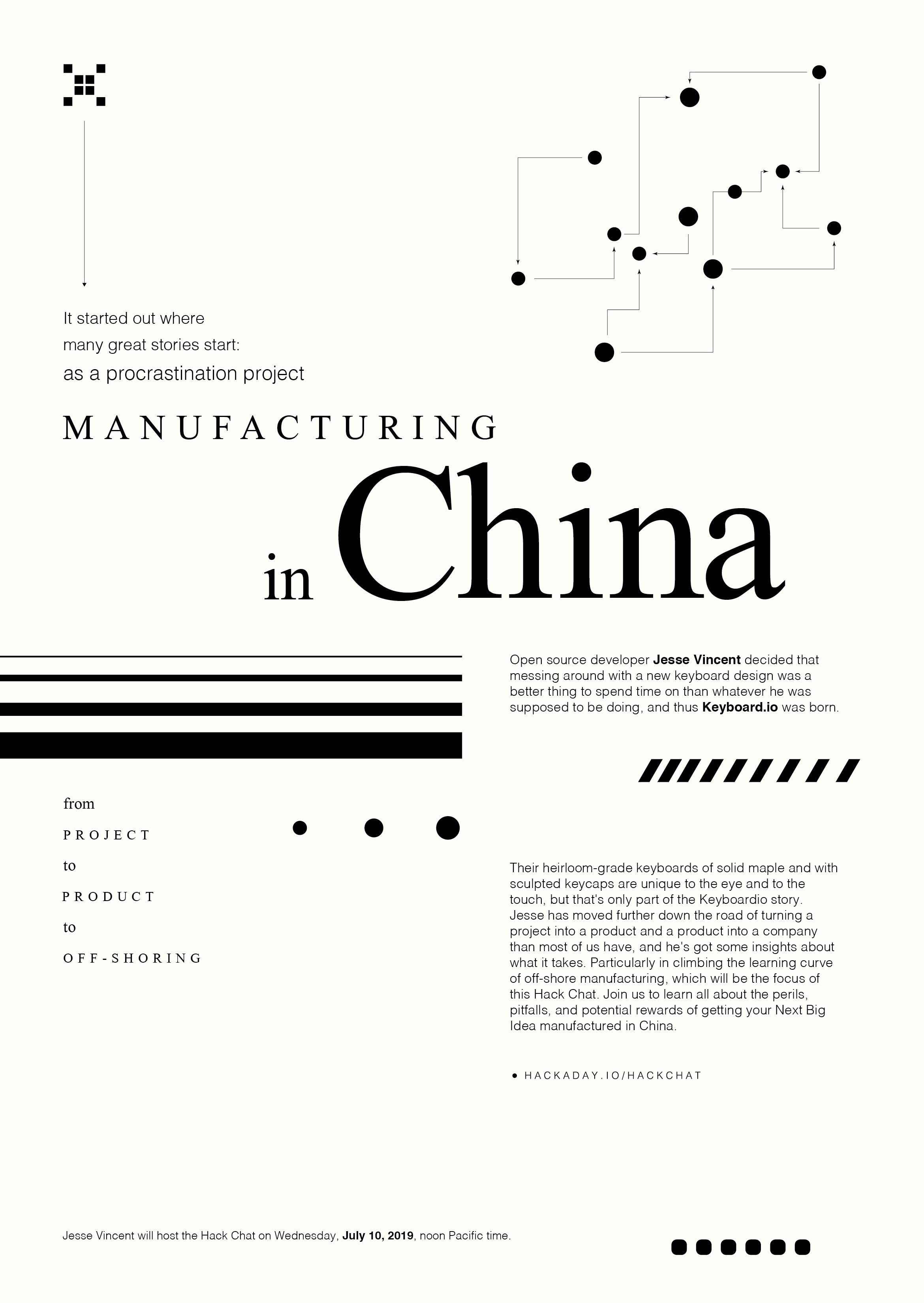 It started out where many great stories start: as a procrastination project

MANUFACTURING

in China

Open source developer Jesse Vincent decided that messing around with a new keyboard design was a better thing to spend time on than whatever he was supposed to be doing, and thus Keyboard.io was born.

from
PROJECT
to
PRODUCT
to
OFF-SHORING

Their heirloom-grade keyboards of solid maple and with sculpted keycaps are unique to the eye and to the touch, but that's only part of the Keyboardio story. Jesse has moved further down the road of turning a project into a product and a product into a company than most of us have, and he's got some insights about what it takes. Particularly in climbing the learning curve of off-shore manufacturing, which will be the focus of this Hack Chat. Join us to learn all about the perils, pitfalls, and potential rewards of getting your Next Big Idea manufactured in China.

• HACKADAY.IO/HACKCHAT

Jesse Vincent will host the Hack Chat on Wednesday, July 10, 2019, noon Pacific time.